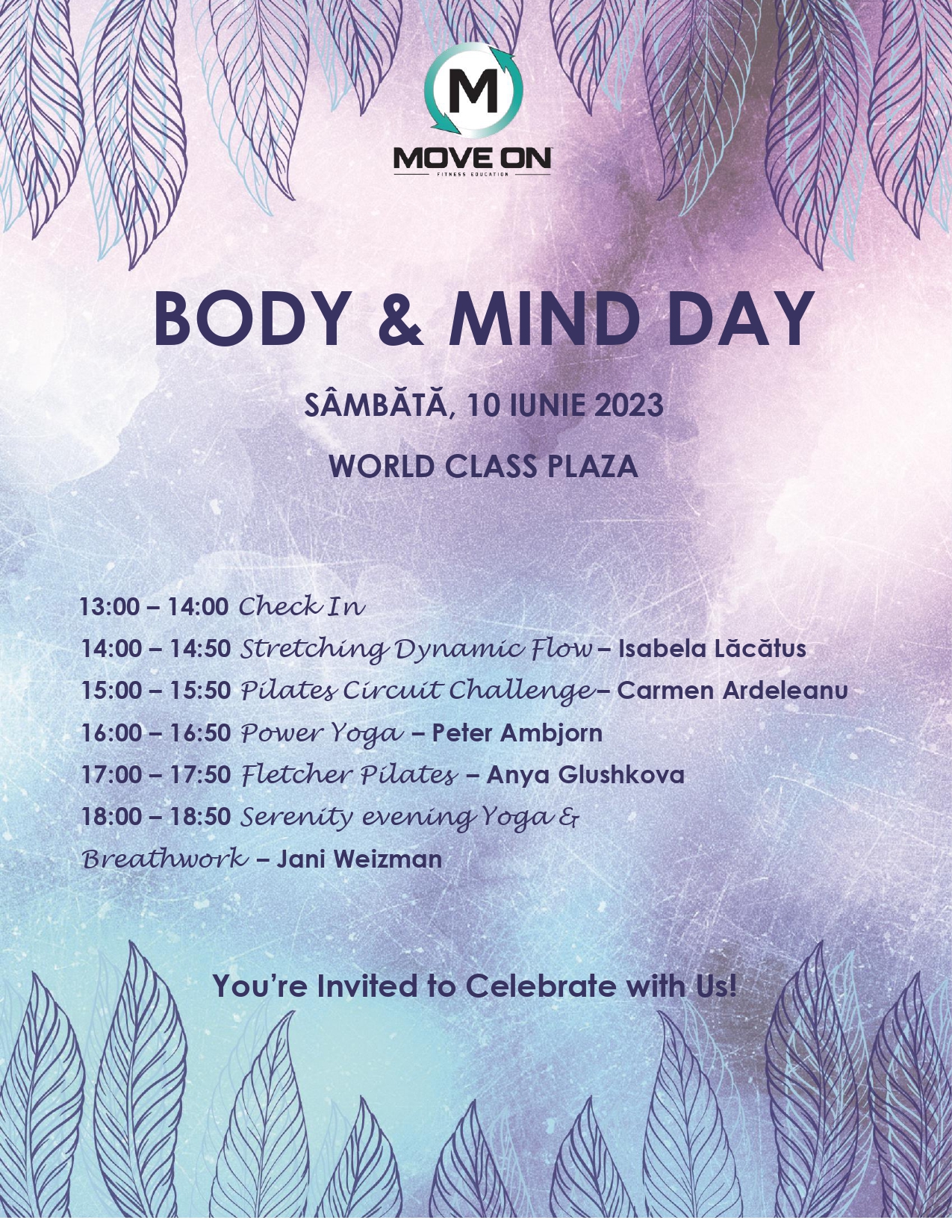 M

MOVE ON

FITNESS EDUCATION

BODY & MIND DAY

SÂMBĂTĂ, 10 IUNIE 2023

WORLD CLASS PLAZA

13:00 – 14:00 Check In

14:00 – 14:50 Stretching Dynamic Flow – Isabela Lăcătus

15:00 – 15:50 Pilates Circuit Challenge– Carmen Ardeleanu

16:00 – 16:50 Power Yoga – Peter Ambjorn

17:00 – 17:50 Fletcher Pilates – Anya Glushkova

18:00 – 18:50 Serenity evening Yoga & Breathwork – Jani Weizman

You're Invited to Celebrate with Us!